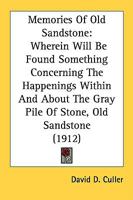 Memories Of Old Sandstone: Wherein Will Be Found Something Concerning The Happenings Within And About The Gray Pile Of Stone, Old Sandstone (1912)

David D. Culler